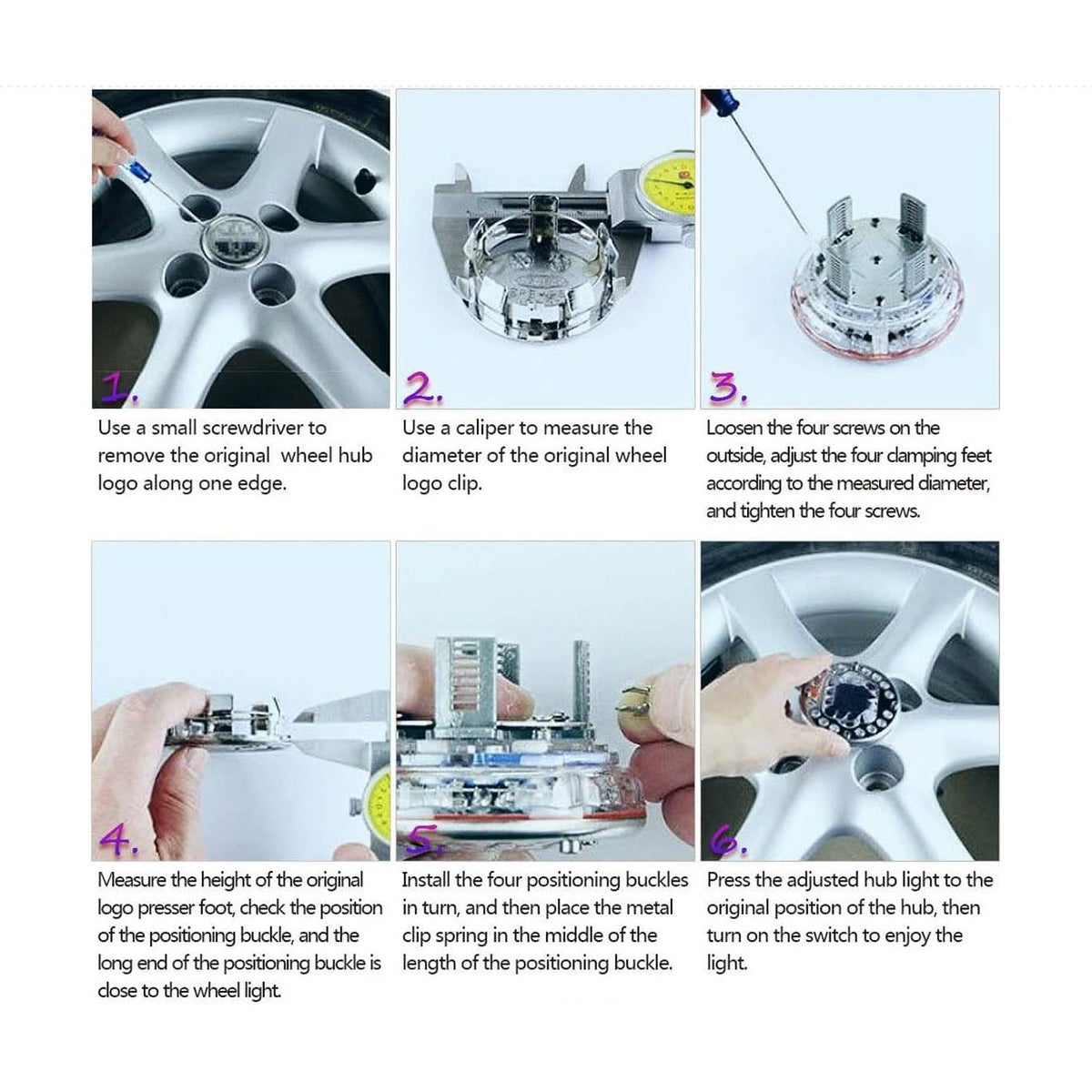 1.

Use a small screwdriver to remove the original wheel hub logo along one edge.

2.

Use a caliper to measure the diameter of the original wheel logo clip.

3.

Loosen the four screws on the outside, adjust the four clamping feet according to the measured diameter, and tighten the four screws.

4.

Measure the height of the original logo presser foot, check the position of the positioning buckle, and the long end of the positioning buckle is close to the wheel light.

5.

Install the four positioning buckles in turn, and then place the metal clip spring in the middle of the length of the positioning buckle.

6.

Press the adjusted hub light to the original position of the hub, then turn on the switch to enjoy the light.